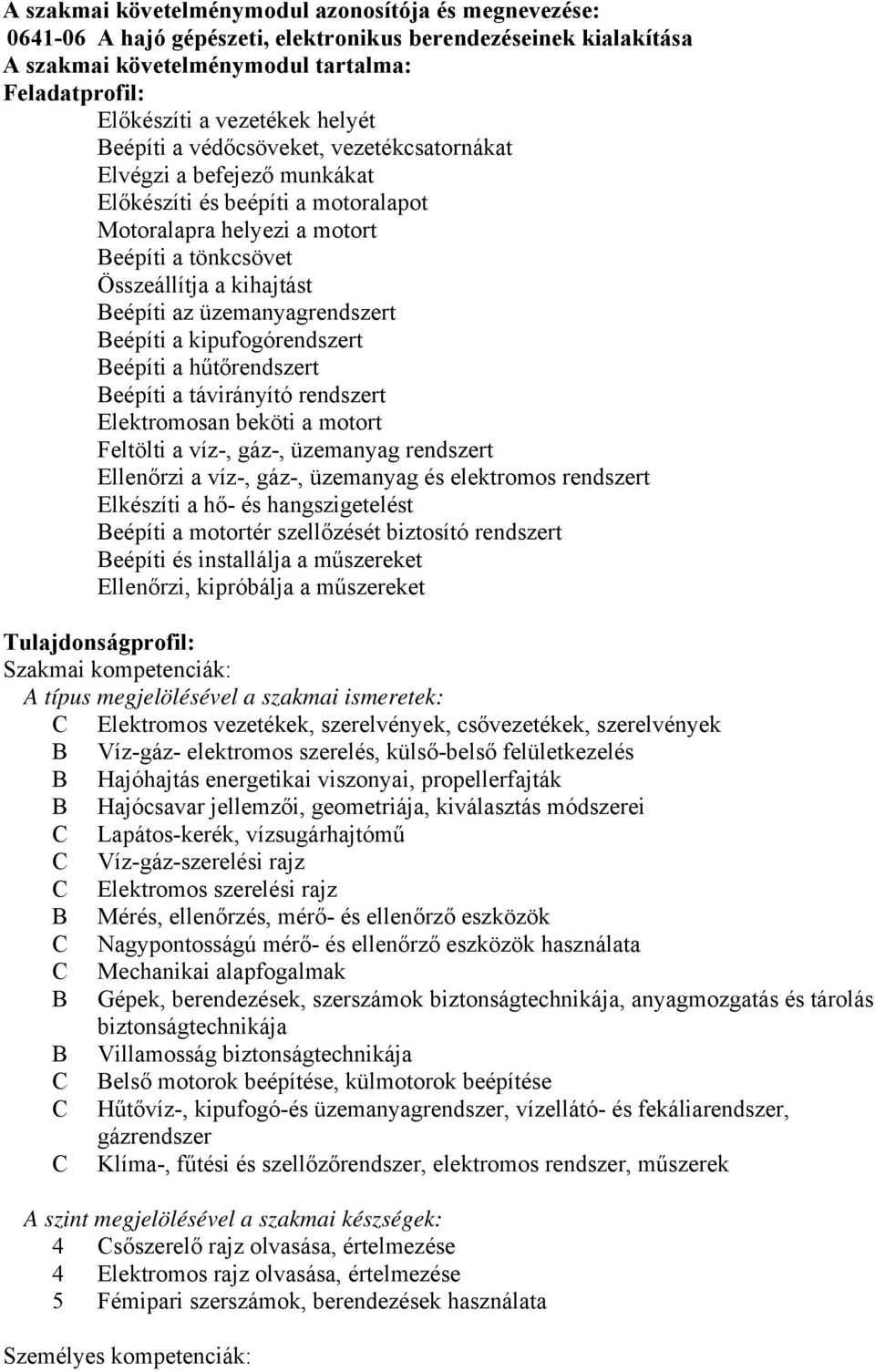 A szakmai követelménymodul azonosítója és megnevezése:
0641-06 A hajó gépészeti, elektronikus berendezéseinek kialakítása
A szakmai követelménymodul tartalma:
Feladatprofil:

Előkészíti a vezetékek helyét
Beépíti a védőcsöveket, vezetékcsatornákat
Elvégzi a befejező munkákat
Előkészíti és beépíti a motoralapot
Motoralapra helyezi a motort
Beépíti a tönkcsövet
Összeállítja a kihajtást
Beépíti az üzemanyagrendszert
Beépíti a kipufogórendszert
Beépíti a hűtőrendszert
Beépíti a távirányító rendszert
Elektromosan beköti a motort
Feltölti a víz-, gáz-, üzemanyag rendszert
Ellenőrzi a víz-, gáz-, üzemanyag és elektromos rendszert
Elkészíti a hő- és hangszigetelést
Beépíti a motortér szellőzését biztosító rendszert
Beépíti és installálja a műszereket
Ellenőrzi, kipróbálja a műszereket

Tulajdonságprofil:
Szakmai kompetenciák:
A típus megjelölésével a szakmai ismeretek:
C Elektromos vezetékek, szerelvények, csővezetékek, szerelvények
B Víz-gáz- elektromos szerelés, külső-belső felületkezelés
B Hajóhajtás energetikai viszonyai, propellerfajták
B Hajócsavar jellemzői, geometriája, kiválasztás módszerei
C Lapátos-kerék, vízsugárhajtómű
C Víz-gáz-szerelési rajz
C Elektromos szerelési rajz
B Mérés, ellenőrzés, mérő- és ellenőrző eszközök
C Nagypontosságú mérő- és ellenőrző eszközök használata
C Mechanikai alapfogalmak
B Gépek, berendezések, szerszámok biztonságtechnikája, anyagmozgatás és tárolás biztonságtechnikája
B Villamosság biztonságtechnikája
C Belső motorok beépítése, külmotorok beépítése
C Hűtővíz-, kipufogó-és üzemanyagrendszer, vízellátó- és fekáliarendszer, gázrendszer
C Klíma-, fűtési és szellőzőrendszer, elektromos rendszer, műszerek

A szint megjelölésével a szakmai készségek:
4 Csőszerelő rajz olvasása, értelmezése
4 Elektromos rajz olvasása, értelmezése
5 Fémipari szerszámok, berendezések használata

Személyes kompetenciák: